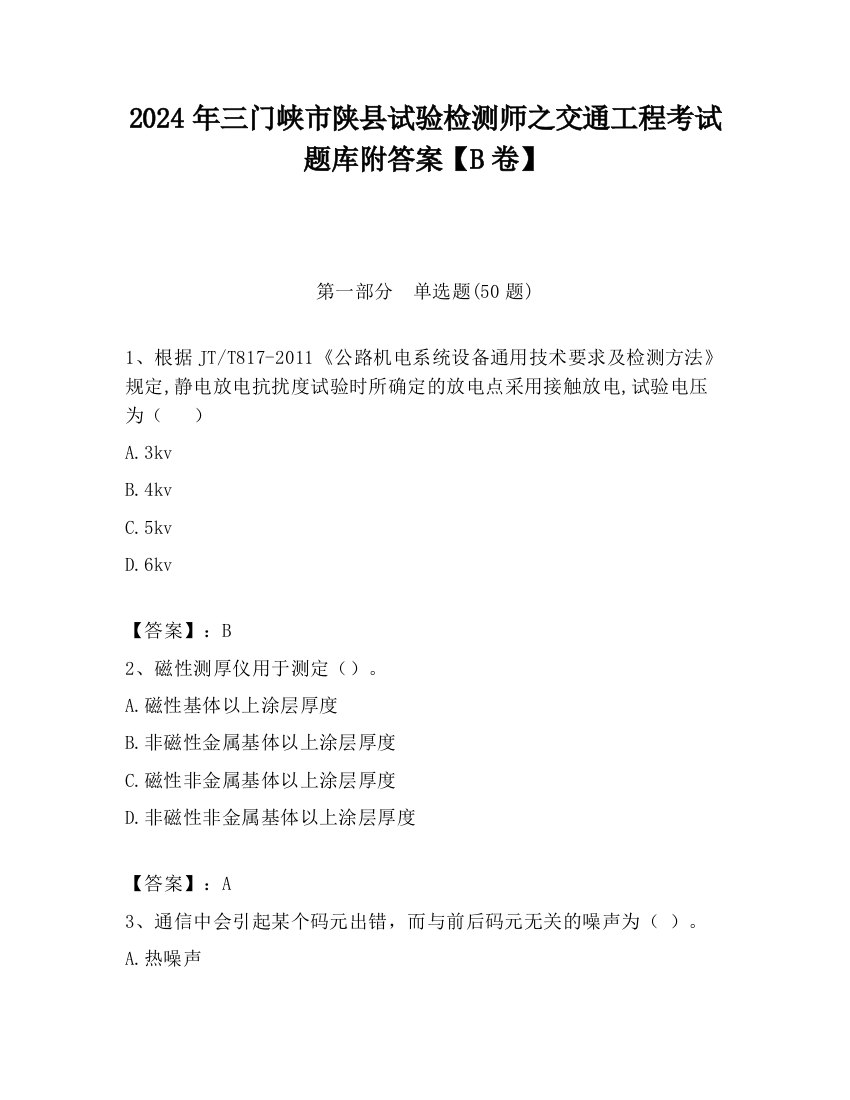 2024 年三门峡市陕县试验检测师之交通工程考试题库附答案【B 卷】

第一部分　单选题(50 题)

1、根据 JT/T817-2011《公路机电系统设备通用技术要求及检测方法》规定,静电放电抗扰度试验时所确定的放电点采用接触放电,试验电压为（　　）

A. 3kv

B. 4kv

C. 5kv

D. 6kv

【答案】：B

2、磁性测厚仪用于测定（）。

A. 磁性基体以上涂层厚度

B. 非磁性金属基体以上涂层厚度

C. 磁性非金属基体以上涂层厚度

D. 非磁性非金属基体以上涂层厚度

【答案】：A

3、通信中会引起某个码元出错，而与前后码元无关的噪声为（ ）。

A. 热噪声